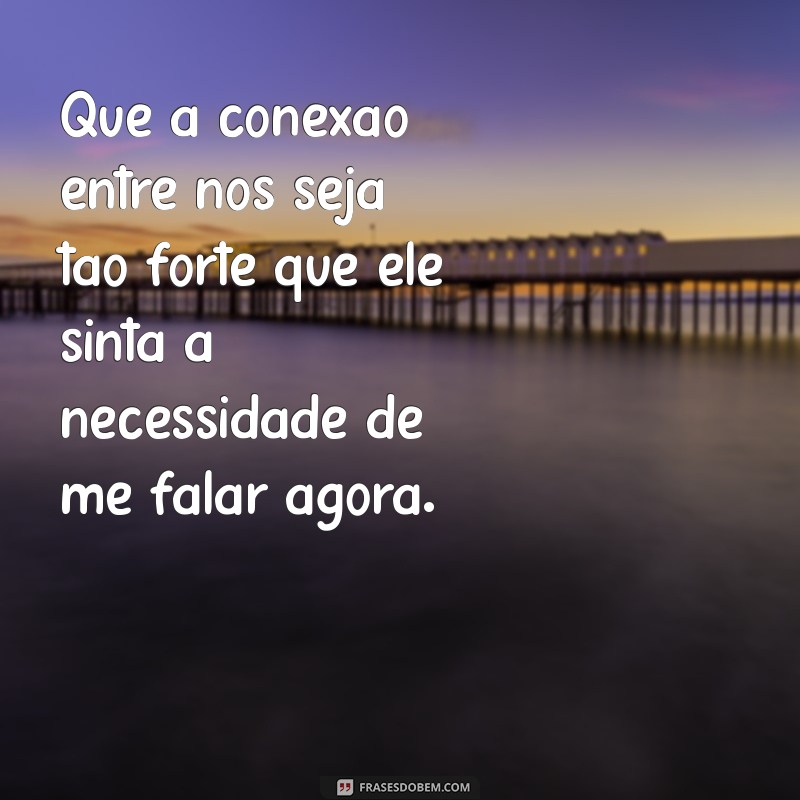 Que a conexao entre nos seja tao forte que ele sinta a necessidade de me falar agora.

FRASESDOBEM.COM